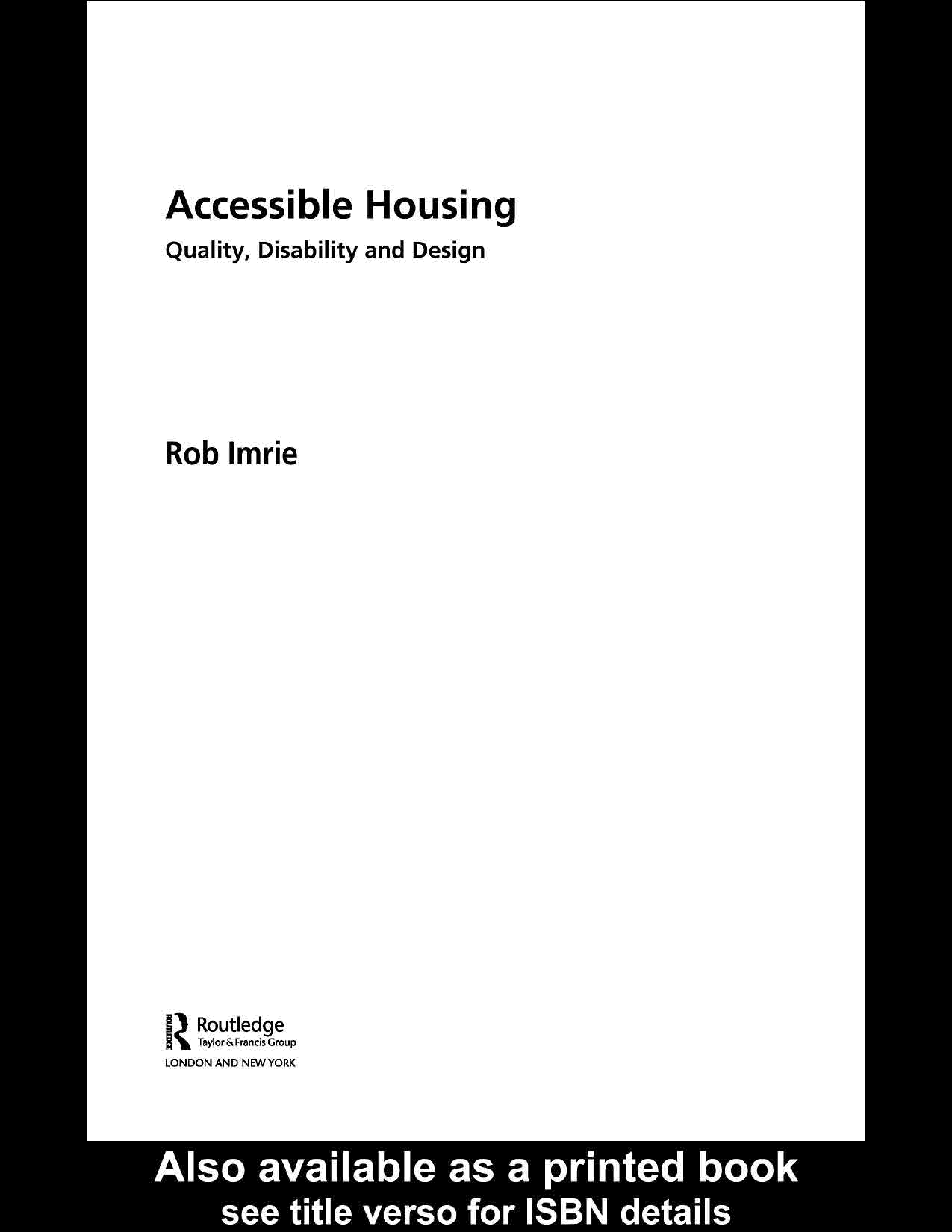 Accessible Housing

Quality, Disability and Design

Rob Imrie

Routledge
Taylor & Francis Group
LONDON AND NEW YORK

Also available as a printed book
see title verso for ISBN details